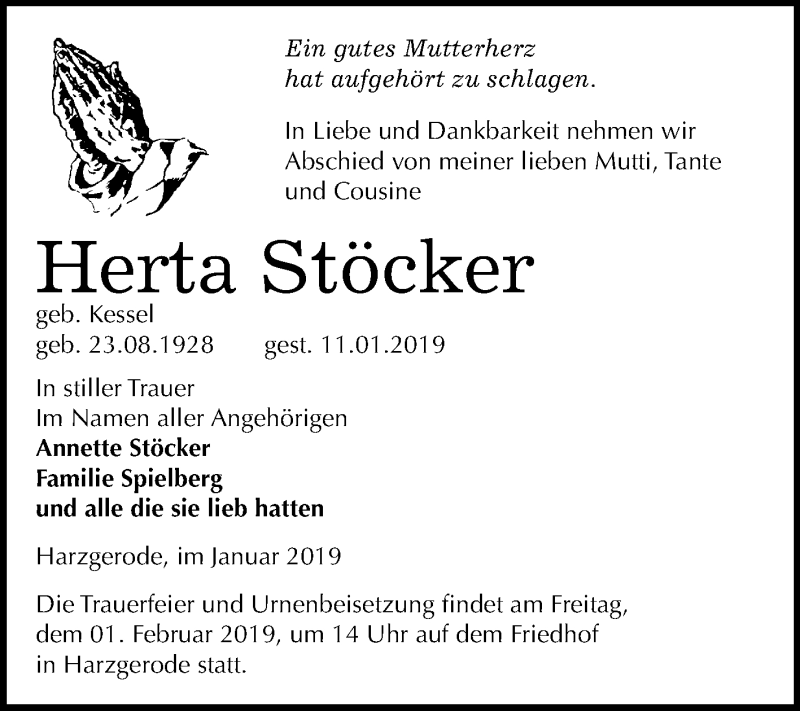 Ein gutes Mutterherz
hat aufgehört zu schlagen.

In Liebe und Dankbarkeit nehmen wir Abschied von meiner lieben Mutti, Tante und Cousine

Herta Stöcker
geb. Kessel
geb. 23.08.1928 gest. 11.01.2019

In stiller Trauer
Im Namen aller Angehörigen
Annette Stöcker
Familie Spielberg
und alle die sie lieb hatten

Harzgerode, im Januar 2019

Die Trauerfeier und Urnenbeisetzung findet am Freitag, dem 01. Februar 2019, um 14 Uhr auf dem Friedhof in Harzgerode statt.